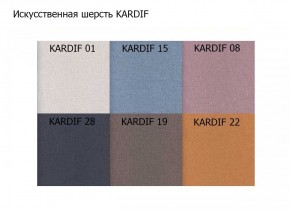 Искусственная шерсть KARDIF

KARDIF 01
KARDIF 15
KARDIF 08
KARDIF 28
KARDIF 19
KARDIF 22